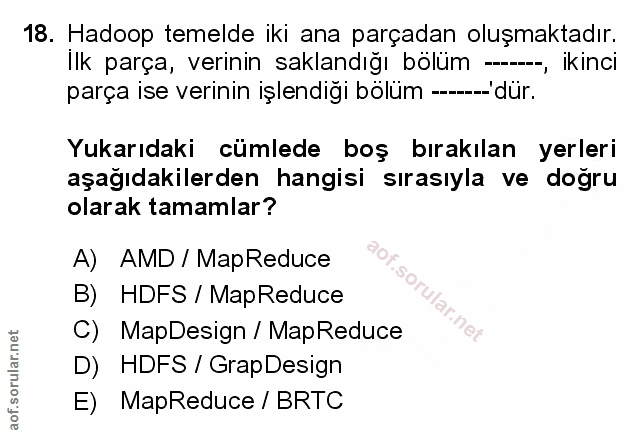 18. Hadoop temelde iki ana parçadan oluşmaktadır. İlk parça, verinin saklandığı bölüm -------, ikinci parça ise verinin işlendiği bölüm -------'dür.

Yukarıdaki cümlede boş bırakılan yerleri aşağıdakilerden hangisi sırasıyla ve doğru olarak tamamlar?

A) AMD / MapReduce
B) HDFS / MapReduce
C) MapDesign / MapReduce
D) HDFS / GrapDesign
E) MapReduce / BRTC

aof.sorular.net